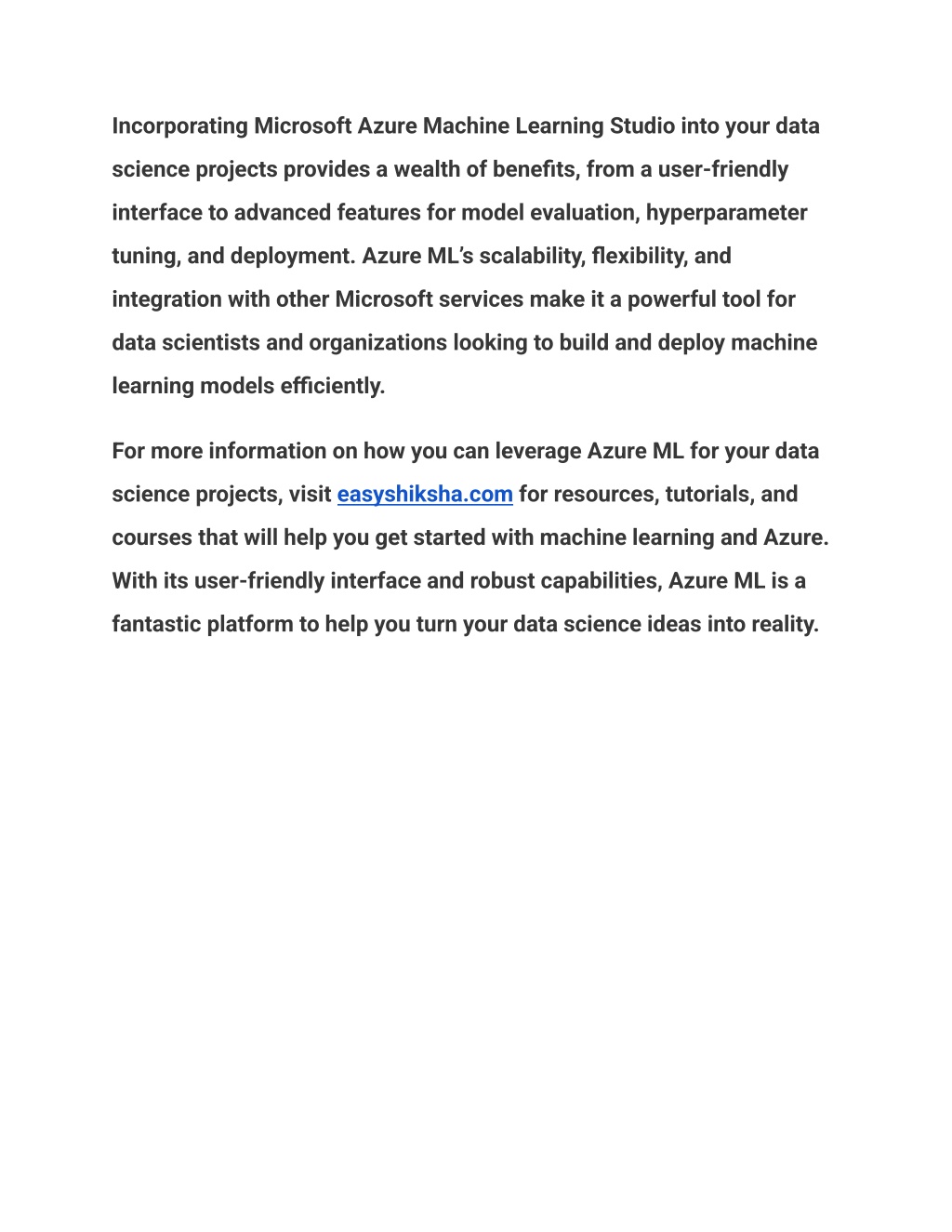 Incorporating Microsoft Azure Machine Learning Studio into your data science projects provides a wealth of benefits, from a user-friendly interface to advanced features for model evaluation, hyperparameter tuning, and deployment. Azure ML's scalability, flexibility, and integration with other Microsoft services make it a powerful tool for data scientists and organizations looking to build and deploy machine learning models efficiently.

For more information on how you can leverage Azure ML for your data science projects, visit easyshiksha.com for resources, tutorials, and courses that will help you get started with machine learning and Azure. With its user-friendly interface and robust capabilities, Azure ML is a fantastic platform to help you turn your data science ideas into reality.